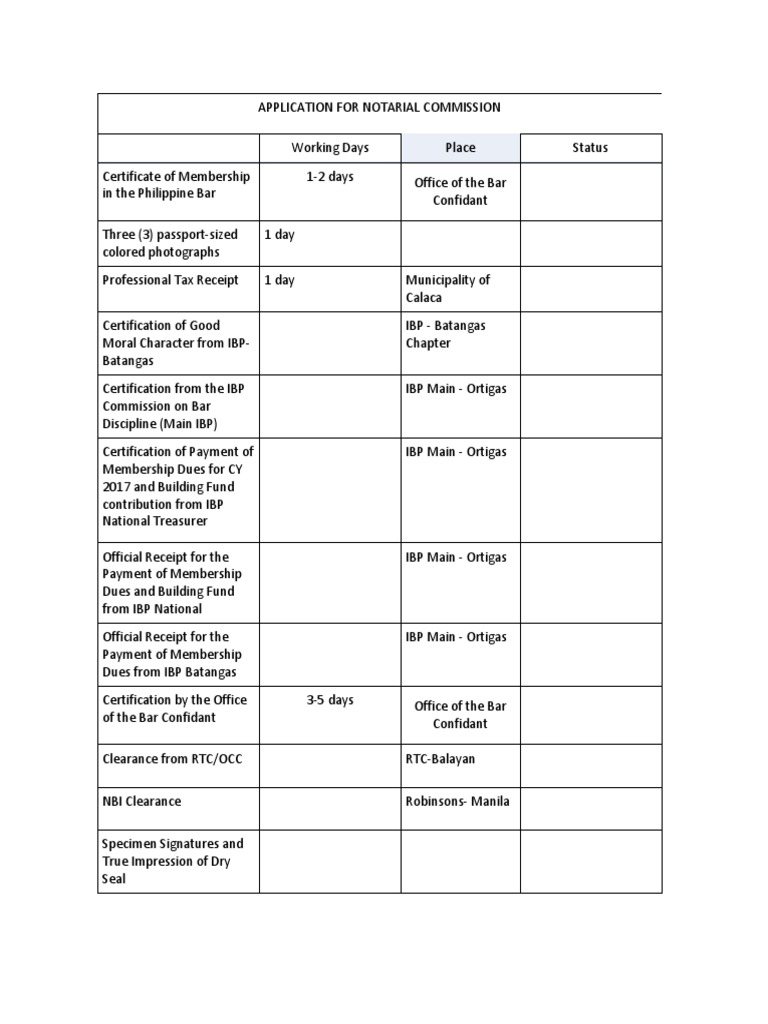 | APPLICATION FOR NOTARIAL COMMISSION | | | |
|---|---|---|---|
| | Working Days | Place | Status |
| Certificate of Membership in the Philippine Bar | 1-2 days | Office of the Bar Confidant | |
| Three (3) passport-sized colored photographs | 1 day | | |
| Professional Tax Receipt | 1 day | Municipality of Calaca | |
| Certification of Good Moral Character from IBP-Batangas | | IBP - Batangas Chapter | |
| Certification from the IBP Commission on Bar Discipline (Main IBP) | | IBP Main - Ortigas | |
| Certification of Payment of Membership Dues for CY 2017 and Building Fund contribution from IBP National Treasurer | | IBP Main - Ortigas | |
| Official Receipt for the Payment of Membership Dues and Building Fund from IBP National | | IBP Main - Ortigas | |
| Official Receipt for the Payment of Membership Dues from IBP Batangas | | IBP Main - Ortigas | |
| Certification by the Office of the Bar Confidant | 3-5 days | Office of the Bar Confidant | |
| Clearance from RTC/OCC | | RTC-Balayan | |
| NBI Clearance | | Robinsons- Manila | |
| Specimen Signatures and True Impression of Dry Seal | | | |